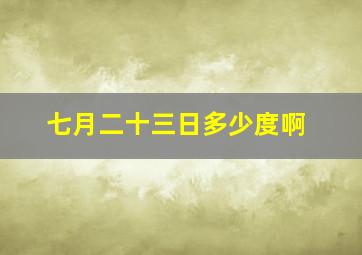 七月二十三日多少度啊